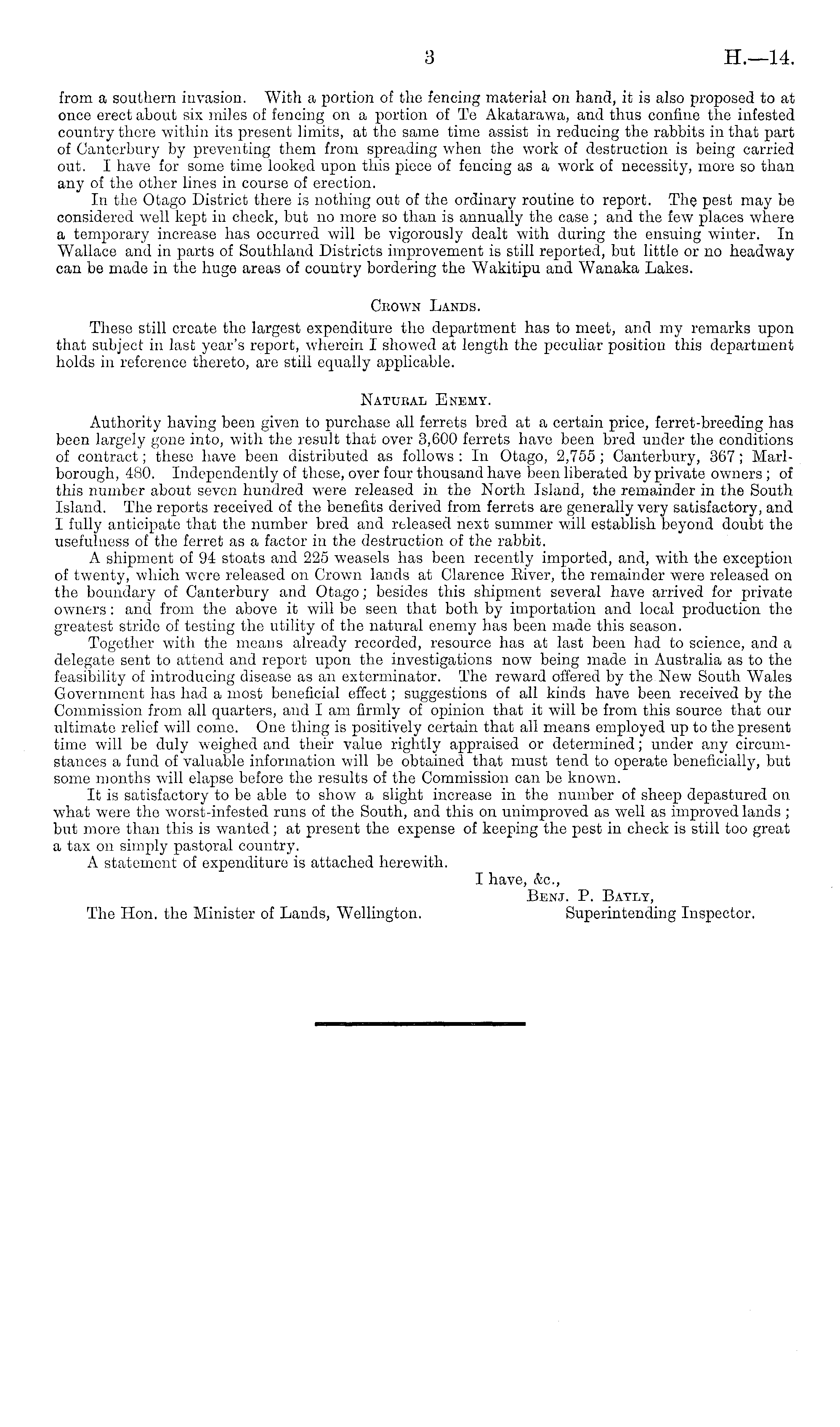 3 H.—14.

from a southern invasion. With a portion of the fencing material on hand, it is also proposed to at once erect about six miles of fencing on a portion of Te Akatarawa, and thus confine the infested country there within its present limits, at the same time assist in reducing the rabbits in that part of Canterbury by preventing them from spreading when the work of destruction is being carried out. I have for some time looked upon this piece of fencing as a work of necessity, more so than any of the other lines in course of erection.

In the Otago District there is nothing out of the ordinary routine to report. The pest may be considered well kept in check, but no more so than is annually the case; and the few places where a temporary increase has occurred will be vigorously dealt with during the ensuing winter. In Wallace and in parts of Southland Districts improvement is still reported, but little or no headway can be made in the huge areas of country bordering the Wakitipu and Wanaka Lakes.

Crown Lands.

These still create the largest expenditure the department has to meet, and my remarks upon that subject in last year's report, wherein I showed at length the peculiar position this department holds in reference thereto, are still equally applicable.

Natural Enemy.

Authority having been given to purchase all ferrets bred at a certain price, ferret-breeding has been largely gone into, with the result that over 3,600 ferrets have been bred under the conditions of contract; these have been distributed as follows: In Otago, 2,755; Canterbury, 367; Marlborough, 480. Independently of these, over four thousand have been liberated by private owners; of this number about seven hundred were released in the North Island, the remainder in the South Island. The reports received of the benefits derived from ferrets are generally very satisfactory, and I fully anticipate that the number bred and released next summer will establish beyond doubt the usefulness of the ferret as a factor in the destruction of the rabbit.

A shipment of 94 stoats and 225 weasels has been recently imported, and, with the exception of twenty, which were released on Crown lands at Clarence River, the remainder were released on the boundary of Canterbury and Otago; besides this shipment several have arrived for private owners: and from the above it will be seen that both by importation and local production the greatest stride of testing the utility of the natural enemy has been made this season.

Together with the means already recorded, resource has at last been had to science, and a delegate sent to attend and report upon the investigations now being made in Australia as to the feasibility of introducing disease as an exterminator. The reward offered by the New South Wales Government has had a most beneficial effect; suggestions of all kinds have been received by the Commission from all quarters, and I am firmly of opinion that it will be from this source that our ultimate relief will come. One thing is positively certain that all means employed up to the present time will be duly weighed and their value rightly appraised or determined; under any circumstances a fund of valuable information will be obtained that must tend to operate beneficially, but some months will elapse before the results of the Commission can be known.

It is satisfactory to be able to show a slight increase in the number of sheep depastured on what were the worst-infested runs of the South, and this on unimproved as well as improved lands; but more than this is wanted; at present the expense of keeping the pest in check is still too great a tax on simply pastoral country.

A statement of expenditure is attached herewith.

I have, &c.,
Benj. P. Bayly,
Superintending Inspector.

The Hon. the Minister of Lands, Wellington.